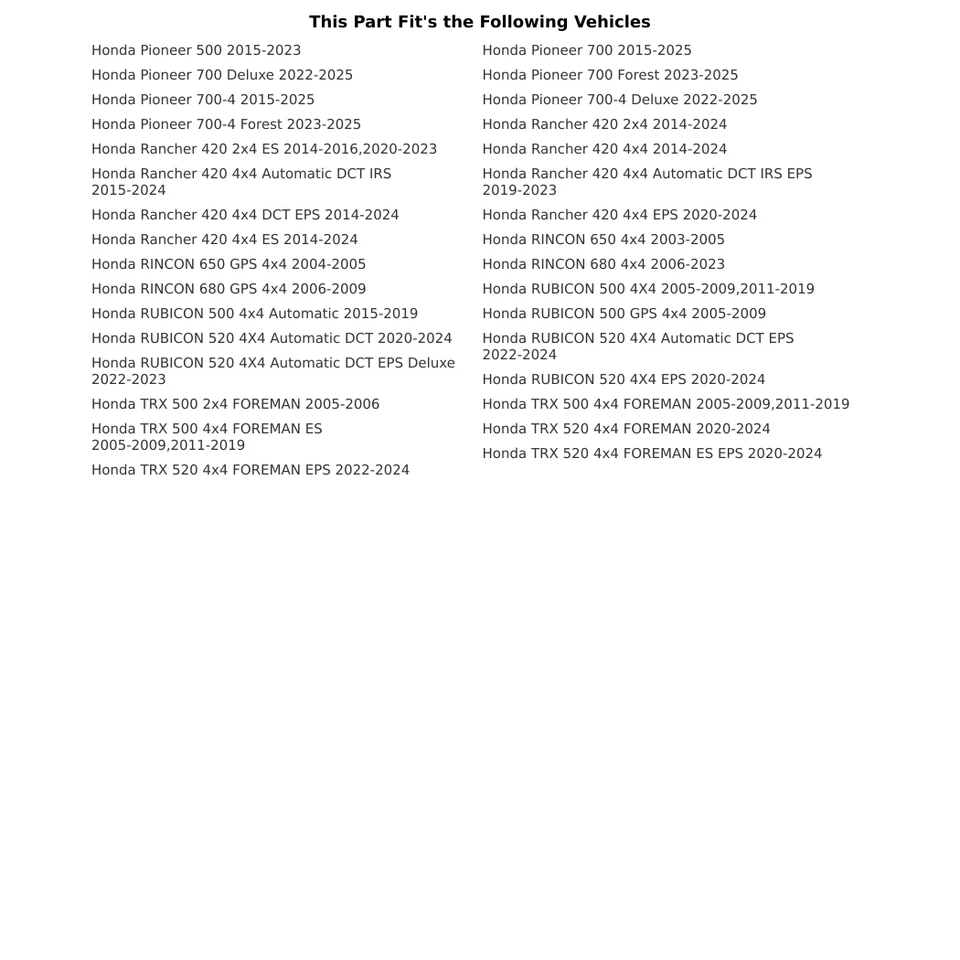 This Part Fit's the Following Vehicles

Honda Pioneer 500 2015-2023
Honda Pioneer 700 Deluxe 2022-2025
Honda Pioneer 700-4 2015-2025
Honda Pioneer 700-4 Forest 2023-2025
Honda Rancher 420 2x4 ES 2014-2016,2020-2023
Honda Rancher 420 4x4 Automatic DCT IRS 2015-2024
Honda Rancher 420 4x4 DCT EPS 2014-2024
Honda Rancher 420 4x4 ES 2014-2024
Honda RINCON 650 GPS 4x4 2004-2005
Honda RINCON 680 GPS 4x4 2006-2009
Honda RUBICON 500 4x4 Automatic 2015-2019
Honda RUBICON 520 4X4 Automatic DCT 2020-2024
Honda RUBICON 520 4X4 Automatic DCT EPS Deluxe 2022-2023
Honda TRX 500 2x4 FOREMAN 2005-2006
Honda TRX 500 4x4 FOREMAN ES 2005-2009,2011-2019
Honda TRX 520 4x4 FOREMAN EPS 2022-2024

Honda Pioneer 700 2015-2025
Honda Pioneer 700 Forest 2023-2025
Honda Pioneer 700-4 Deluxe 2022-2025
Honda Rancher 420 2x4 2014-2024
Honda Rancher 420 4x4 2014-2024
Honda Rancher 420 4x4 Automatic DCT IRS EPS 2019-2023
Honda Rancher 420 4x4 EPS 2020-2024
Honda RINCON 650 4x4 2003-2005
Honda RINCON 680 4x4 2006-2023
Honda RUBICON 500 4X4 2005-2009,2011-2019
Honda RUBICON 500 GPS 4x4 2005-2009
Honda RUBICON 520 4X4 Automatic DCT EPS 2022-2024
Honda RUBICON 520 4X4 EPS 2020-2024
Honda TRX 500 4x4 FOREMAN 2005-2009,2011-2019
Honda TRX 520 4x4 FOREMAN 2020-2024
Honda TRX 520 4x4 FOREMAN ES EPS 2020-2024